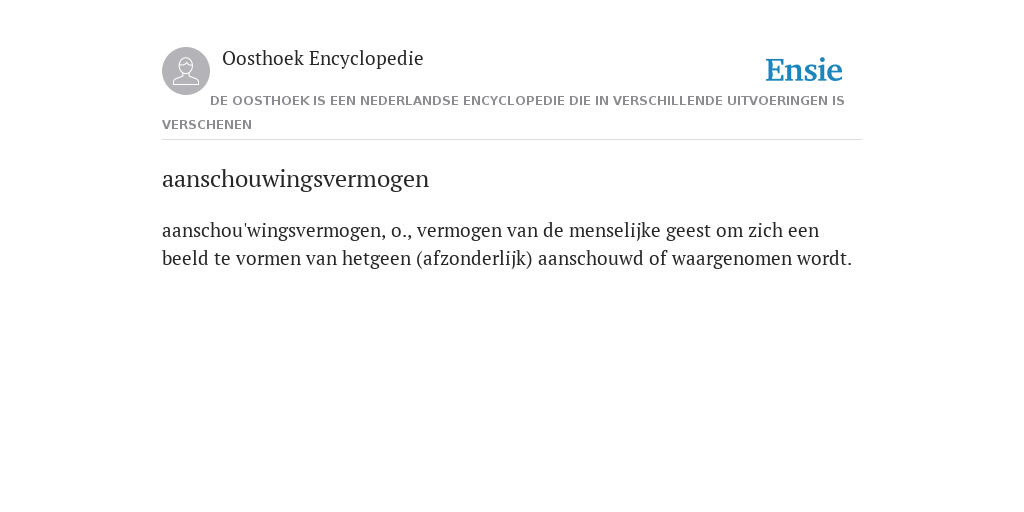 Oosthoek Encyclopedie

Ensie

DE OOSTHOEK IS EEN NEDERLANDSE ENCYCLOPEDIE DIE IN VERSCHILLENDE UITVOERINGEN IS VERSCHENEN

aanschouwingsvermogen

aanschou'wingsvermogen, o., vermogen van de menselijke geest om zich een beeld te vormen van hetgeen (afzonderlijk) aanschouwd of waargenomen wordt.